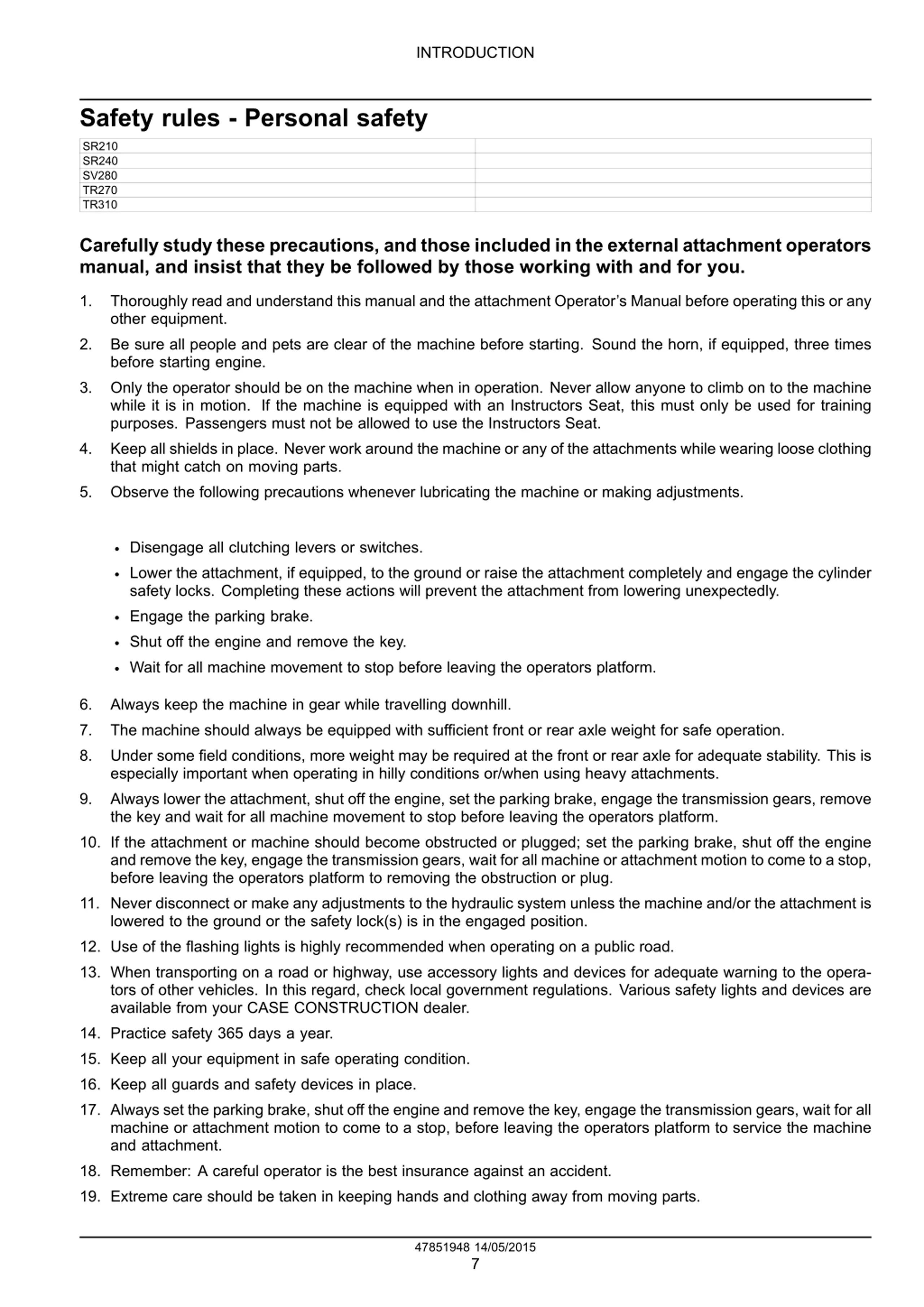 INTRODUCTION

Safety rules - Personal safety

| SR210 | |
|---|---|
| SR240 | |
| SV280 | |
| TR270 | |
| TR310 | |

Carefully study these precautions, and those included in the external attachment operators manual, and insist that they be followed by those working with and for you.

1. Thoroughly read and understand this manual and the attachment Operator's Manual before operating this or any other equipment.
2. Be sure all people and pets are clear of the machine before starting. Sound the horn, if equipped, three times before starting engine.
3. Only the operator should be on the machine when in operation. Never allow anyone to climb on to the machine while it is in motion. If the machine is equipped with an Instructors Seat, this must only be used for training purposes. Passengers must not be allowed to use the Instructors Seat.
4. Keep all shields in place. Never work around the machine or any of the attachments while wearing loose clothing that might catch on moving parts.
5. Observe the following precautions whenever lubricating the machine or making adjustments.

• Disengage all clutching levers or switches.
• Lower the attachment, if equipped, to the ground or raise the attachment completely and engage the cylinder safety locks. Completing these actions will prevent the attachment from lowering unexpectedly.
• Engage the parking brake.
• Shut off the engine and remove the key.
• Wait for all machine movement to stop before leaving the operators platform.

6. Always keep the machine in gear while travelling downhill.
7. The machine should always be equipped with sufficient front or rear axle weight for safe operation.
8. Under some field conditions, more weight may be required at the front or rear axle for adequate stability. This is especially important when operating in hilly conditions or/when using heavy attachments.
9. Always lower the attachment, shut off the engine, set the parking brake, engage the transmission gears, remove the key and wait for all machine movement to stop before leaving the operators platform.
10. If the attachment or machine should become obstructed or plugged; set the parking brake, shut off the engine and remove the key, engage the transmission gears, wait for all machine or attachment motion to come to a stop, before leaving the operators platform to removing the obstruction or plug.
11. Never disconnect or make any adjustments to the hydraulic system unless the machine and/or the attachment is lowered to the ground or the safety lock(s) is in the engaged position.
12. Use of the flashing lights is highly recommended when operating on a public road.
13. When transporting on a road or highway, use accessory lights and devices for adequate warning to the operators of other vehicles. In this regard, check local government regulations. Various safety lights and devices are available from your CASE CONSTRUCTION dealer.
14. Practice safety 365 days a year.
15. Keep all your equipment in safe operating condition.
16. Keep all guards and safety devices in place.
17. Always set the parking brake, shut off the engine and remove the key, engage the transmission gears, wait for all machine or attachment motion to come to a stop, before leaving the operators platform to service the machine and attachment.
18. Remember: A careful operator is the best insurance against an accident.
19. Extreme care should be taken in keeping hands and clothing away from moving parts.

47851948 14/05/2015
7